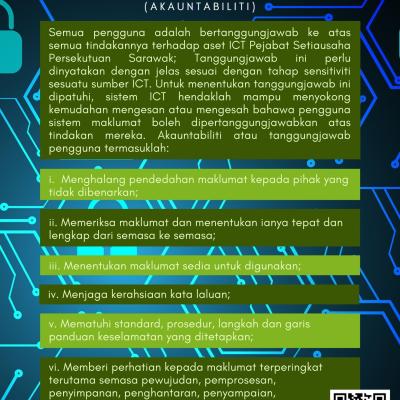 (AKAUNTABILITI)

Semua pengguna adalah bertanggungjawab ke atas semua tindakannya terhadap aset ICT Pejabat Setiausaha Persekutuan Sarawak; Tanggungjawab ini perlu dinyatakan dengan jelas sesuai dengan tahap sensitiviti sesuatu sumber ICT. Untuk menentukan tanggungjawab ini dipatuhi, sistem ICT hendaklah mampu menyokong kemudahan mengesan atau mengesah bahawa pengguna sistem maklumat boleh dipertanggungjawabkan atas tindakan mereka. Akauntabiliti atau tanggungjawab pengguna termasuklah:

i. Menghalang pendedahan maklumat kepada pihak yang tidak dibenarkan;

ii. Memeriksa maklumat dan menentukan ianya tepat dan lengkap dari semasa ke semasa;

iii. Menentukan maklumat sedia untuk digunakan;

iv. Menjaga kerahsiaan kata laluan;

v. Mematuhi standard, prosedur, langkah dan garis panduan keselamatan yang ditetapkan;

vi. Memberi perhatian kepada maklumat terperingkat terutama semasa pewujudan, pemprosesan, penyimpanan, penghantaran, penyampaian,